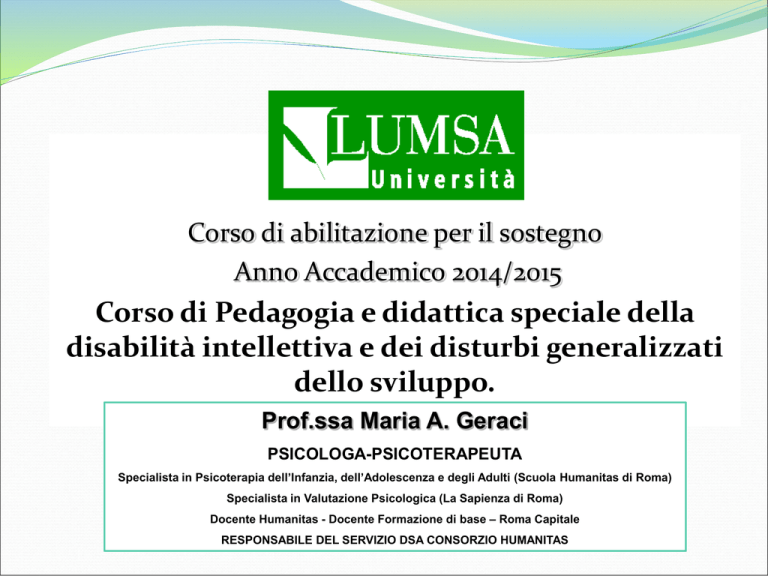 LUMSA
Università

Corso di abilitazione per il sostegno

Anno Accademico 2014/2015

Corso di Pedagogia e didattica speciale della disabilità intellettiva e dei disturbi generalizzati dello sviluppo.

Prof.ssa Maria A. Geraci

PSICOLOGA-PSICOTERAPEUTA

Specialista in Psicoterapia dell'Infanzia, dell'Adolescenza e degli Adulti (Scuola Humanitas di Roma)

Specialista in Valutazione Psicologica (La Sapienza di Roma)

Docente Humanitas - Docente Formazione di base – Roma Capitale

RESPONSABILE DEL SERVIZIO DSA CONSORZIO HUMANITAS